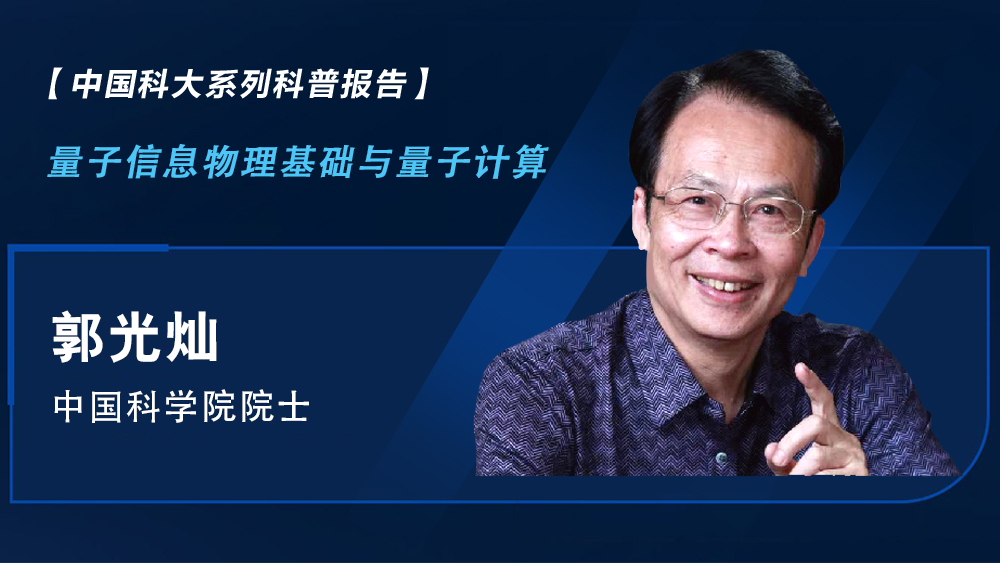 【中国科大系列科普报告】

量子信息物理基础与量子计算

郭光灿

中国科学院院士